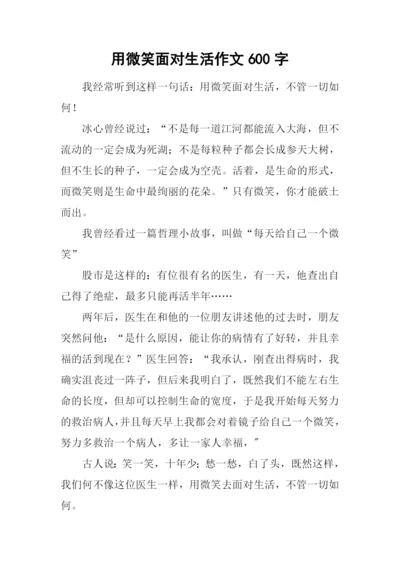 用微笑面对生活作文 600 字

我经常听到这样一句话：用微笑面对生活，不管一切如何！

冰心曾经说过：“不是每一道江河都能流入大海，但不流动的一定会成为死湖；不是每粒种子都会长成参天大树，但不生长的种子，一定会成为空壳。活着，是生命的形式，而微笑则是生命中最绚丽的花朵。”只有微笑，你才能破土而出。

我曾经看过一篇哲理小故事，叫做“每天给自己一个微笑”

股市是这样的：有位很有名的医生，有一天，他查出自己得了绝症，最多只能再活半年……

两年后，医生在和他的一位朋友讲述他的过去时，朋友突然问他：“是什么原因，能让你的病情有了好转，并且幸福的活到现在？”医生回答：“我承认，刚查出得病时，我确实沮丧过一阵子，但后来我明白了，既然我们不能左右生命的长度，但却可以控制生命的宽度，于是我开始每天努力的救治病人，并且每天早上我都会对着镜子给自己一个微笑，努力多救治一个病人，多让一家人幸福，”

古人说：笑一笑，十年少；愁一愁，白了头，既然这样，我们何不像这位医生一样，用微笑去面对生活，不管一切如何。